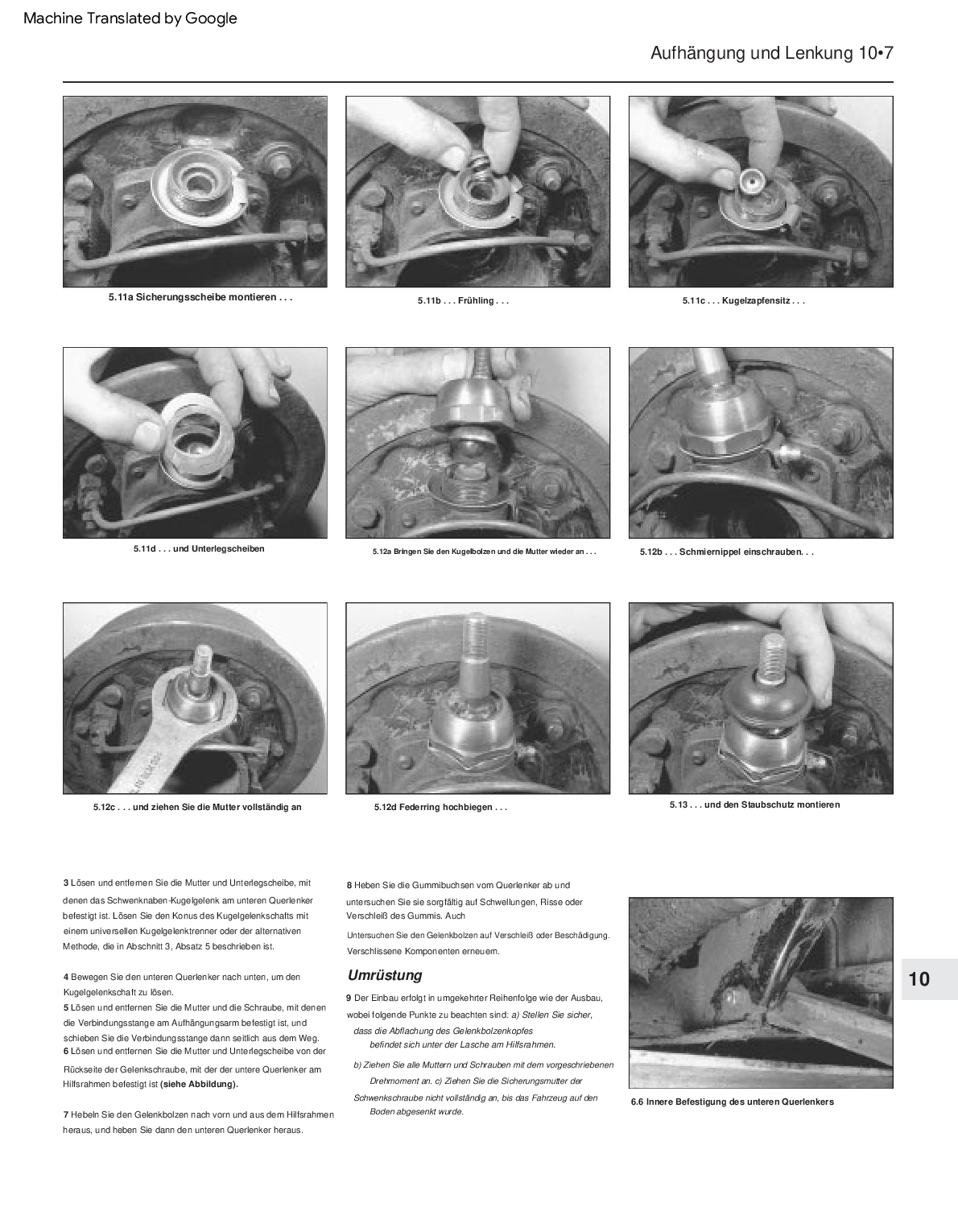 Machine Translated by Google

Aufhängung und Lenkung 10•7

5.11a Sicherungsscheibe montieren . . .

5.11b . . . Frühling . . .

5.11c . . . Kugelzapfensitz . . .

5.11d . . . und Unterlegscheiben

5.12a Bringen Sie den Kugelbolzen und die Mutter wieder an . . .

5.12b . . . Schmiernippel einschrauben. . .

5.12c . . . und ziehen Sie die Mutter vollständig an

5.12d Federring hochbiegen . . .

5.13 . . . und den Staubschutz montieren

3 Lösen und entfernen Sie die Mutter und Unterlegscheibe, mit denen das Schwenknaben-Kugelgelenk am unteren Querlenker befestigt ist. Lösen Sie den Konus des Kugelgelenkschafts mit einem universellen Kugelgelenktrenner oder der alternativen Methode, die in Abschnitt 3, Absatz 5 beschrieben ist.

4 Bewegen Sie den unteren Querlenker nach unten, um den Kugelgelenkschaft zu lösen.
5 Lösen und entfernen Sie die Mutter und die Schraube, mit denen die Verbindungsstange am Aufhängungsarm befestigt ist, und schieben Sie die Verbindungsstange dann seitlich aus dem Weg.
6 Lösen und entfernen Sie die Mutter und Unterlegscheibe von der Rückseite der Gelenkschraube, mit der der untere Querlenker am Hilfsrahmen befestigt ist (siehe Abbildung).

7 Hebeln Sie den Gelenkbolzen nach vorn und aus dem Hilfsrahmen heraus, und heben Sie dann den unteren Querlenker heraus.

8 Heben Sie die Gummibuchsen vom Querlenker ab und untersuchen Sie sie sorgfältig auf Schwellungen, Risse oder Verschleiß des Gummis. Auch

Untersuchen Sie den Gelenkbolzen auf Verschleiß oder Beschädigung. Verschlissene Komponenten erneuern.

Umrüstung

9 Der Einbau erfolgt in umgekehrter Reihenfolge wie der Ausbau, wobei folgende Punkte zu beachten sind: a) Stellen Sie sicher, dass die Abflachung des Gelenkbolzenkopfes befindet sich unter der Lasche am Hilfsrahmen.

b) Ziehen Sie alle Muttern und Schrauben mit dem vorgeschriebenen Drehmoment an. c) Ziehen Sie die Sicherungsmutter der Schwenkschraube nicht vollständig an, bis das Fahrzeug auf den Boden abgesenkt wurde.

6.6 Innere Befestigung des unteren Querlenkers

10